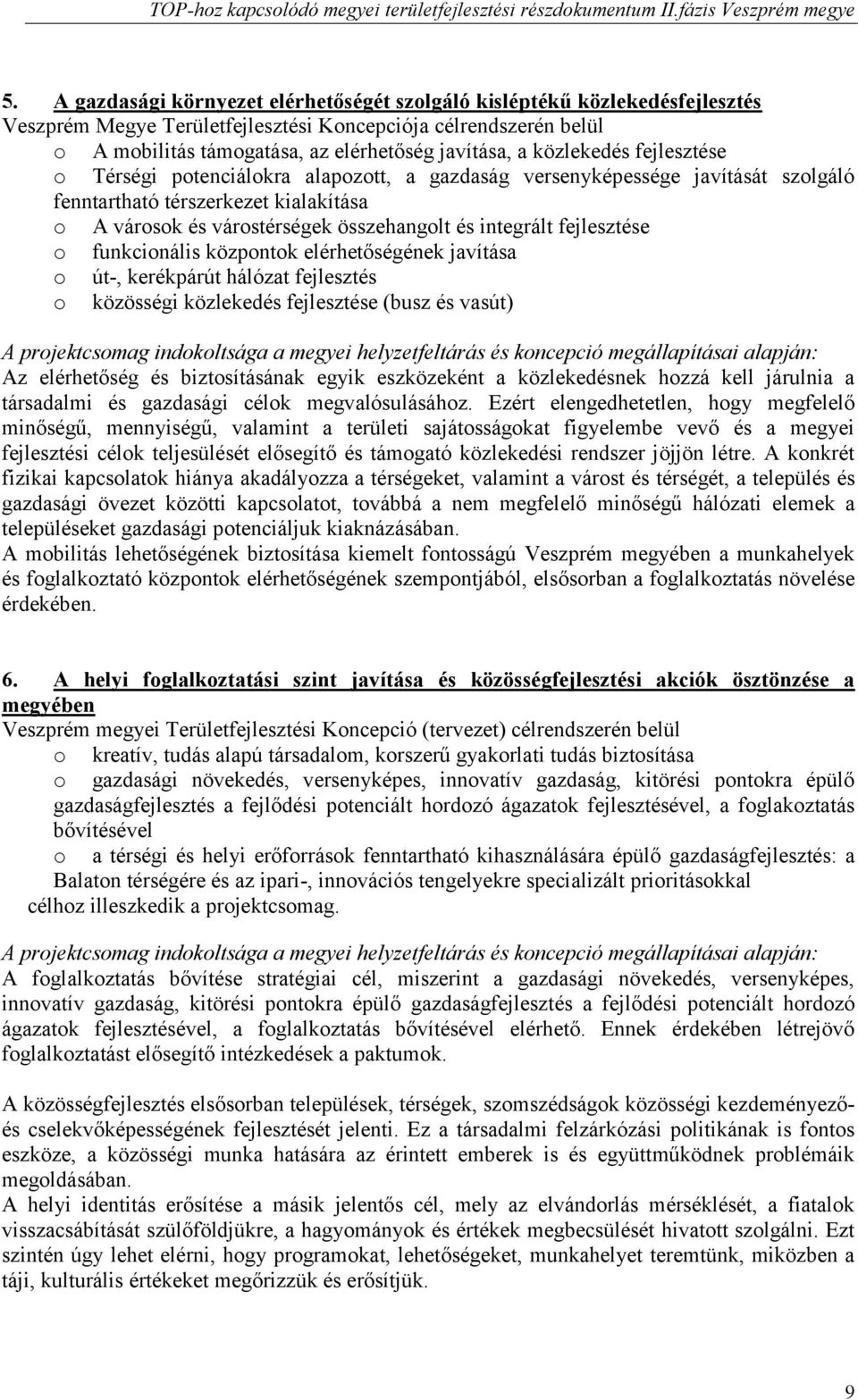 TOP-hoz kapcsolódó megyei területfejlesztési részdokumentum II.fázis Veszprém megye

5. A gazdasági környezet elérhetőségét szolgáló kisléptékű közlekedésfejlesztés
Veszprém Megye Területfejlesztési Koncepciója célrendszerén belül
o A mobilitás támogatása, az elérhetőség javítása, a közlekedés fejlesztése
o Térségi potenciálokra alapozott, a gazdaság versenyképessége javítását szolgáló fenntartható térszerkezet kialakítása
o A városok és várostérségek összehangolt és integrált fejlesztése
o funkcionális központok elérhetőségének javítása
o út-, kerékpárút hálózat fejlesztés
o közösségi közlekedés fejlesztése (busz és vasút)

A projektcsomag indokoltsága a megyei helyzetfeltárás és koncepció megállapításai alapján:
Az elérhetőség és biztosításának egyik eszközeként a közlekedésnek hozzá kell járulnia a társadalmi és gazdasági célok megvalósulásához. Ezért elengedhetetlen, hogy megfelelő minőségű, mennyiségű, valamint a területi sajátosságokat figyelembe vevő és a megyei fejlesztési célok teljesülését elősegítő és támogató közlekedési rendszer jöjjön létre. A konkrét fizikai kapcsolatok hiánya akadályozza a térségeket, valamint a várost és térségét, a település és gazdasági övezet közötti kapcsolatot, továbbá a nem megfelelő minőségű hálózati elemek a településeket gazdasági potenciáljuk kiaknázásában.
A mobilitás lehetőségének biztosítása kiemelt fontosságú Veszprém megyében a munkahelyek és foglalkoztató központok elérhetőségének szempontjából, elsősorban a foglalkoztatás növelése érdekében.

6. A helyi foglalkoztatási szint javítása és közösségfejlesztési akciók ösztönzése a megyében
Veszprém megyei Területfejlesztési Koncepció (tervezet) célrendszerén belül
o kreatív, tudás alapú társadalom, korszerű gyakorlati tudás biztosítása
o gazdasági növekedés, versenyképes, innovatív gazdaság, kitörési pontokra épülő gazdaságfejlesztés a fejlődési potenciált hordozó ágazatok fejlesztésével, a foglakoztatás bővítésével
o a térségi és helyi erőforrások fenntartható kihasználására épülő gazdaságfejlesztés: a Balaton térségére és az ipari-, innovációs tengelyekre specializált prioritásokkal
célhoz illeszkedik a projektcsomag.

A projektcsomag indokoltsága a megyei helyzetfeltárás és koncepció megállapításai alapján:
A foglalkoztatás bővítése stratégiai cél, miszerint a gazdasági növekedés, versenyképes, innovatív gazdaság, kitörési pontokra épülő gazdaságfejlesztés a fejlődési potenciált hordozó ágazatok fejlesztésével, a foglalkoztatás bővítésével elérhető. Ennek érdekében létrejövő foglalkoztatást elősegítő intézkedések a paktumok.

A közösségfejlesztés elsősorban települések, térségek, szomszédságok közösségi kezdeményező- és cselekvőképességének fejlesztését jelenti. Ez a társadalmi felzárkózási politikának is fontos eszköze, a közösségi munka hatására az érintett emberek is és együttműködnek problémáik megoldásában.
A helyi identitás erősítése a másik jelentős cél, mely az elvándorlás mérséklését, a fiatalok visszacsábítását szülőföldjükre, a hagyományok és értékek megbecsülését hivatott szolgálni. Ezt szintén úgy lehet elérni, hogy programokat, lehetőségeket, munkahelyet teremtünk, miközben a táji, kulturális értékeket megőrizzük és erősítjük.

9